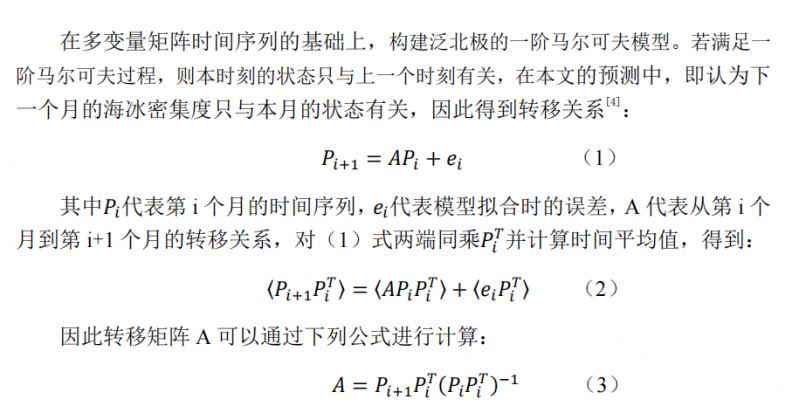 在多变量矩阵时间序列的基础上，构建泛北极的一阶马尔可夫模型。若满足一阶马尔可夫过程，则本时刻的状态只与上一个时刻有关，在本文的预测中，即认为下一个月的海冰密集度只与本月的状态有关，因此得到转移关系$^{[4]}$：

$P_{i+1} = AP_i + e_i$ （1）

其中$P_i$代表第 i 个月的时间序列，$e_i$代表模型拟合时的误差，A 代表从第 i 个月到第 i+1 个月的转移关系，对（1）式两端同乘$P_i^T$并计算时间平均值，得到：

$\langle P_{i+1}P_i^T \rangle = \langle AP_iP_i^T \rangle + \langle e_iP_i^T \rangle$ （2）

因此转移矩阵 A 可以通过下列公式进行计算：

$A = P_{i+1}P_i^T(P_iP_i^T)^{-1}$ （3）